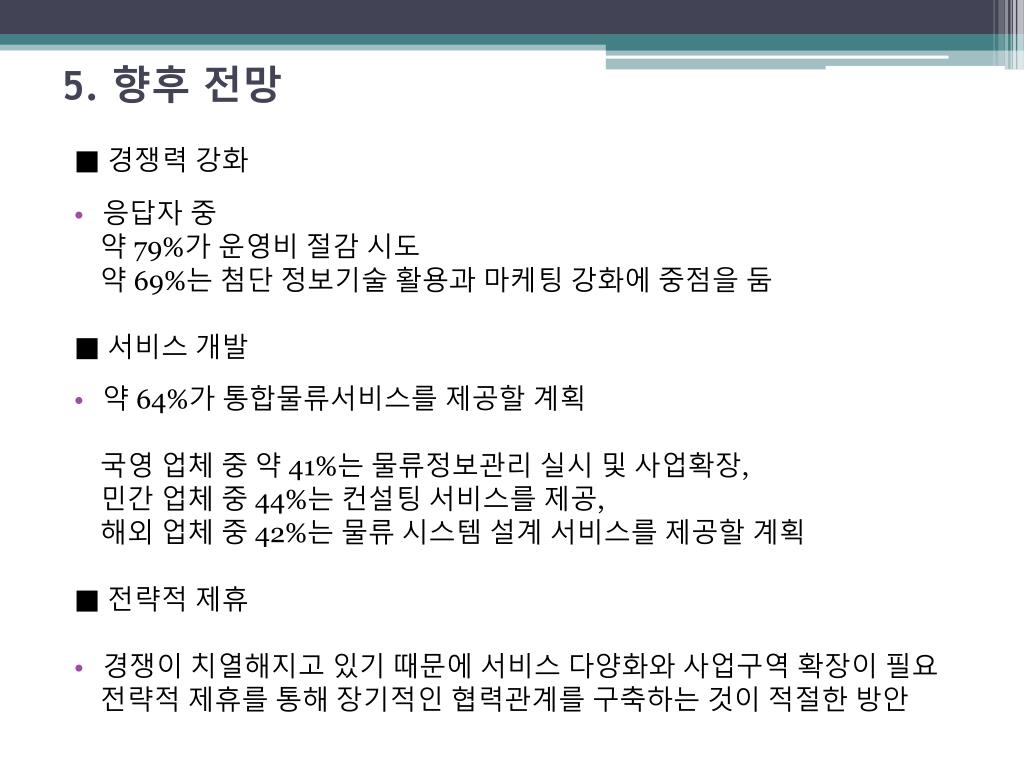 5. 향후 전망

■ 경쟁력 강화

• 응답자 중
약 79%가 운영비 절감 시도
약 69%는 첨단 정보기술 활용과 마케팅 강화에 중점을 둠

■ 서비스 개발

• 약 64%가 통합물류서비스를 제공할 계획

국영 업체 중 약 41%는 물류정보관리 실시 및 사업확장,
민간 업체 중 44%는 컨설팅 서비스를 제공,
해외 업체 중 42%는 물류 시스템 설계 서비스를 제공할 계획

■ 전략적 제휴

• 경쟁이 치열해지고 있기 때문에 서비스 다양화와 사업구역 확장이 필요
전략적 제휴를 통해 장기적인 협력관계를 구축하는 것이 적절한 방안